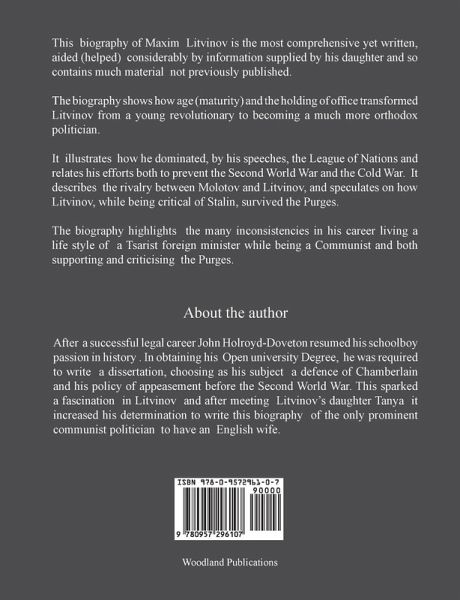 This biography of Maxim Litvinov is the most comprehensive yet written, aided (helped) considerably by information supplied by his daughter and so contains much material not previously published.

The biography shows how age (maturity) and the holding of office transformed Litvinov from a young revolutionary to becoming a much more orthodox politician.

It illustrates how he dominated, by his speeches, the League of Nations and relates his efforts both to prevent the Second World War and the Cold War. It describes the rivalry between Molotov and Litvinov, and speculates on how Litvinov, while being critical of Stalin, survived the Purges.

The biography highlights the many inconsistencies in his career living a life style of a Tsarist foreign minister while being a Communist and both supporting and criticising the Purges.

About the author

After a successful legal career John Holroyd-Doveton resumed his schoolboy passion in history . In obtaining his Open university Degree, he was required to write a dissertation, choosing as his subject a defence of Chamberlain and his policy of appeasement before the Second World War. This sparked a fascination in Litvinov and after meeting Litvinov's daughter Tanya it increased his determination to write this biography of the only prominent communist politician to have an English wife.

ISBN 978-0-9572961-0-7
90000
9 780957 296107

Woodland Publications